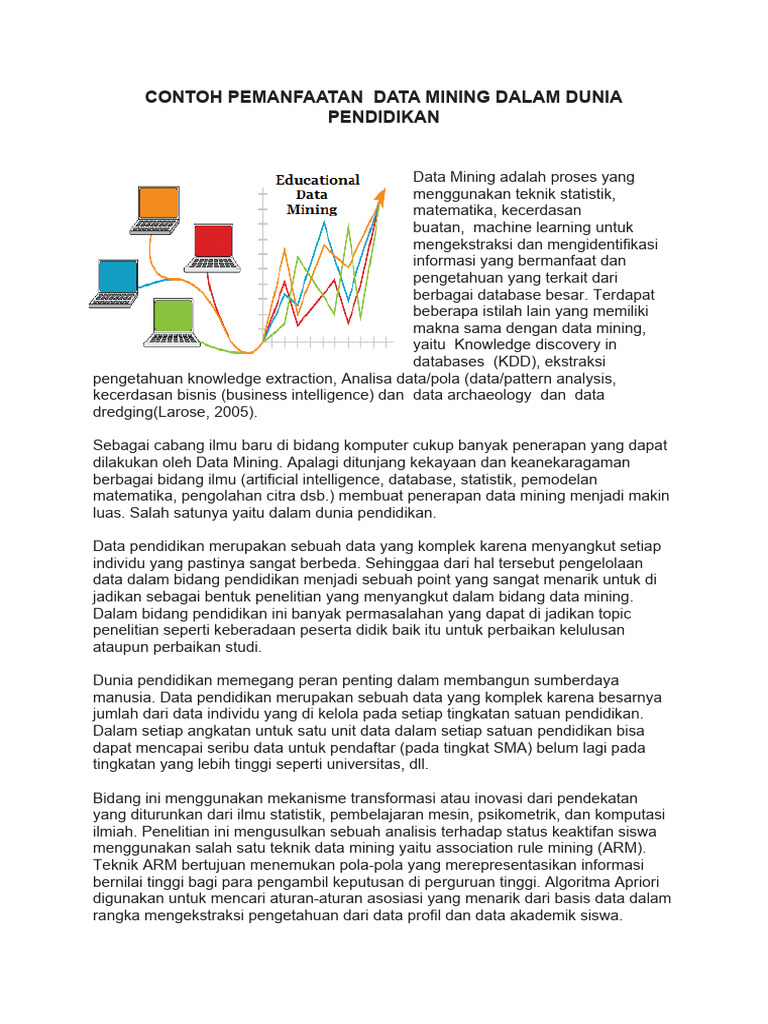 CONTOH PEMANFAATAN DATA MINING DALAM DUNIA PENDIDIKAN

Educational Data Mining

Data Mining adalah proses yang menggunakan teknik statistik, matematika, kecerdasan buatan, machine learning untuk mengekstraksi dan mengidentifikasi informasi yang bermanfaat dan pengetahuan yang terkait dari berbagai database besar. Terdapat beberapa istilah lain yang memiliki makna sama dengan data mining, yaitu Knowledge discovery in databases (KDD), ekstraksi pengetahuan knowledge extraction, Analisa data/pola (data/pattern analysis, kecerdasan bisnis (business intelligence) dan data archaeology dan data dredging(Larose, 2005).

Sebagai cabang ilmu baru di bidang komputer cukup banyak penerapan yang dapat dilakukan oleh Data Mining. Apalagi ditunjang kekayaan dan keanekaragaman berbagai bidang ilmu (artificial intelligence, database, statistik, pemodelan matematika, pengolahan citra dsb.) membuat penerapan data mining menjadi makin luas. Salah satunya yaitu dalam dunia pendidikan.

Data pendidikan merupakan sebuah data yang komplek karena menyangkut setiap individu yang pastinya sangat berbeda. Sehinggaa dari hal tersebut pengelolaan data dalam bidang pendidikan menjadi sebuah point yang sangat menarik untuk di jadikan sebagai bentuk penelitian yang menyangkut dalam bidang data mining. Dalam bidang pendidikan ini banyak permasalahan yang dapat di jadikan topic penelitian seperti keberadaan peserta didik baik itu untuk perbaikan kelulusan ataupun perbaikan studi.

Dunia pendidikan memegang peran penting dalam membangun sumberdaya manusia. Data pendidikan merupakan sebuah data yang komplek karena besarnya jumlah dari data individu yang di kelola pada setiap tingkatan satuan pendidikan. Dalam setiap angkatan untuk satu unit data dalam setiap satuan pendidikan bisa dapat mencapai seribu data untuk pendaftar (pada tingkat SMA) belum lagi pada tingkatan yang lebih tinggi seperti universitas, dll.

Bidang ini menggunakan mekanisme transformasi atau inovasi dari pendekatan yang diturunkan dari ilmu statistik, pembelajaran mesin, psikometrik, dan komputasi ilmiah. Penelitian ini mengusulkan sebuah analisis terhadap status keaktifan siswa menggunakan salah satu teknik data mining yaitu association rule mining (ARM). Teknik ARM bertujuan menemukan pola-pola yang merepresentasikan informasi bernilai tinggi bagi para pengambil keputusan di perguruan tinggi. Algoritma Apriori digunakan untuk mencari aturan-aturan asosiasi yang menarik dari basis data dalam rangka mengekstraksi pengetahuan dari data profil dan data akademik siswa.